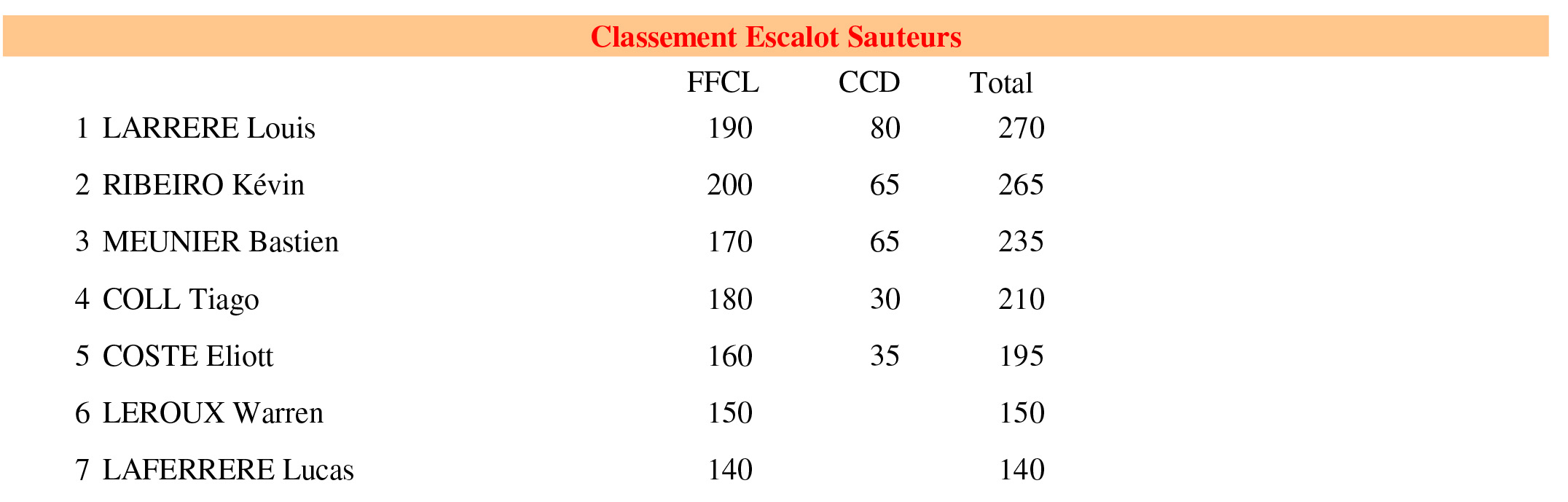 Classement Escalot Sauteurs

|  |  | FFCL | CCD | Total |
|---|---|---|---|---|
| 1 | LARRERE Louis | 190 | 80 | 270 |
| 2 | RIBEIRO Kévin | 200 | 65 | 265 |
| 3 | MEUNIER Bastien | 170 | 65 | 235 |
| 4 | COLL Tiago | 180 | 30 | 210 |
| 5 | COSTE Eliott | 160 | 35 | 195 |
| 6 | LEROUX Warren | 150 |  | 150 |
| 7 | LAFERRERE Lucas | 140 |  | 140 |